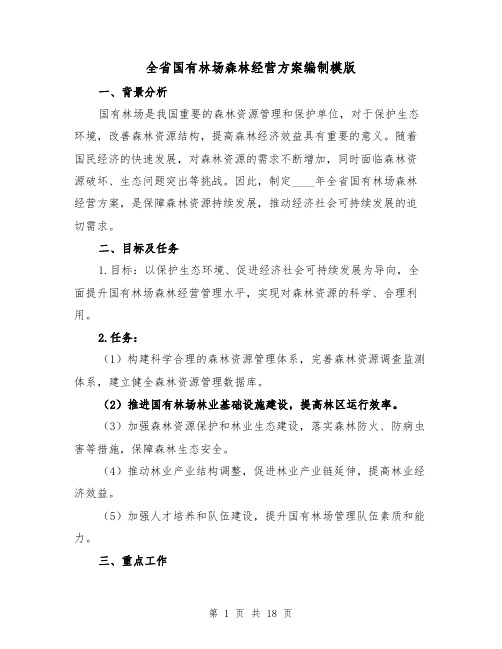 全省国有林场森林经营方案编制模版

一、背景分析

国有林场是我国重要的森林资源管理和保护单位，对于保护生态环境，改善森林资源结构，提高森林经济效益具有重要的意义。随着国民经济的快速发展，对森林资源的需求不断增加，同时面临森林资源破坏、生态问题突出等挑战。因此，制定____年全省国有林场森林经营方案，是保障森林资源持续发展，推动经济社会可持续发展的迫切需求。

二、目标及任务

1.目标：以保护生态环境、促进经济社会可持续发展为导向，全面提升国有林场森林经营管理水平，实现对森林资源的科学、合理利用。

2.任务：

（1）构建科学合理的森林资源管理体系，完善森林资源调查监测体系，建立健全森林资源管理数据库。

（2）推进国有林场林业基础设施建设，提高林区运行效率。

（3）加强森林资源保护和林业生态建设，落实森林防火、防病虫害等措施，保障森林生态安全。

（4）推动林业产业结构调整，促进林业产业链延伸，提高林业经济效益。

（5）加强人才培养和队伍建设，提升国有林场管理队伍素质和能力。

三、重点工作

第 1 页 共 18 页